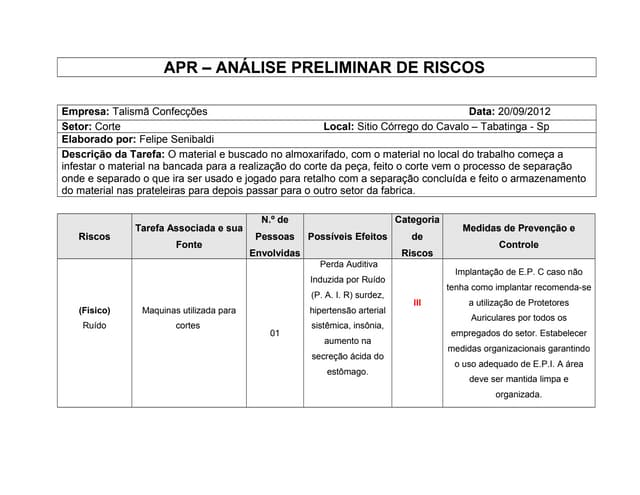 APR – ANÁLISE PRELIMINAR DE RISCOS

Empresa: Talismã Confecções Data: 20/09/2012
Setor: Corte Local: Sitio Córrego do Cavalo – Tabatinga - Sp
Elaborado por: Felipe Senibaldi
Descrição da Tarefa: O material e buscado no almoxarifado, com o material no local do trabalho começa a infestar o material na bancada para a realização do corte da peça, feito o corte vem o processo de separação onde e separado o que ira ser usado e jogado para retalho com a separação concluída e feito o armazenamento do material nas prateleiras para depois passar para o outro setor da fabrica.

| Riscos | Tarefa Associada e sua Fonte | N.º de Pessoas Envolvidas | Possíveis Efeitos | Categoria de Riscos | Medidas de Prevenção e Controle |
|---|---|---|---|---|---|
| (Físico) Ruído | Maquinas utilizada para cortes | 01 | Perda Auditiva Induzida por Ruído (P. A. I. R) surdez, hipertensão arterial sistêmica, insônia, aumento na secreção ácida do estômago. | III | Implantação de E.P. C caso não tenha como implantar recomenda-se a utilização de Protetores Auriculares por todos os empregados do setor. Estabelecer medidas organizacionais garantindo o uso adequado de E.P.I. A área deve ser mantida limpa e organizada. |